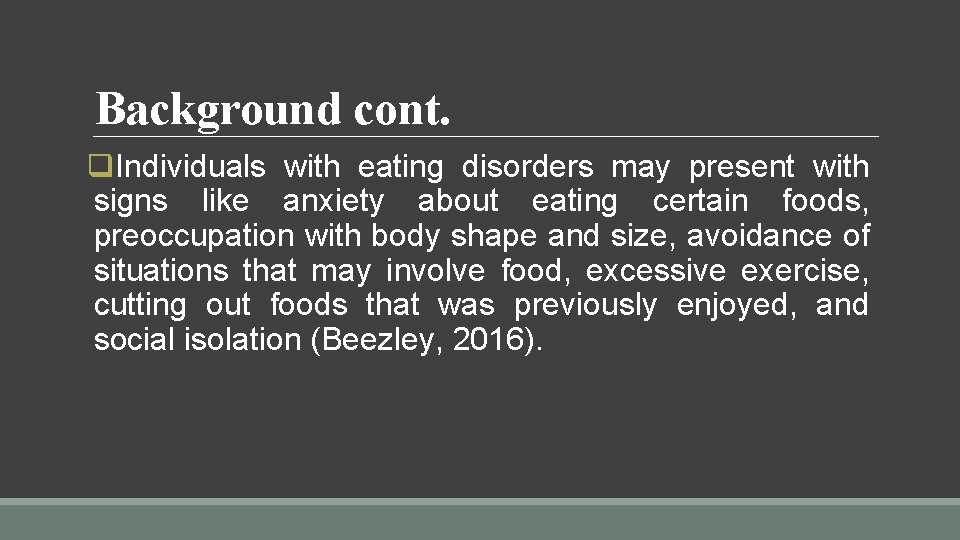 Background cont.

❑Individuals with eating disorders may present with signs like anxiety about eating certain foods, preoccupation with body shape and size, avoidance of situations that may involve food, excessive exercise, cutting out foods that was previously enjoyed, and social isolation (Beezley, 2016).